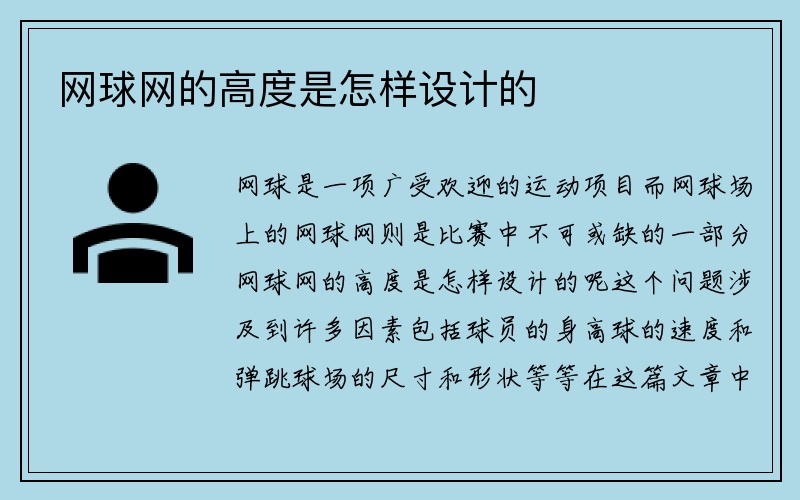 网球网的高度是怎样设计的

网球是一项广受欢迎的运动项目而网球场上的网球网则是比赛中不可或缺的一部分网球网的高度是怎样设计的呢这个问题涉及到许多因素包括球员的身高球的速度和弹跳球场的尺寸和形状等等在这篇文章中